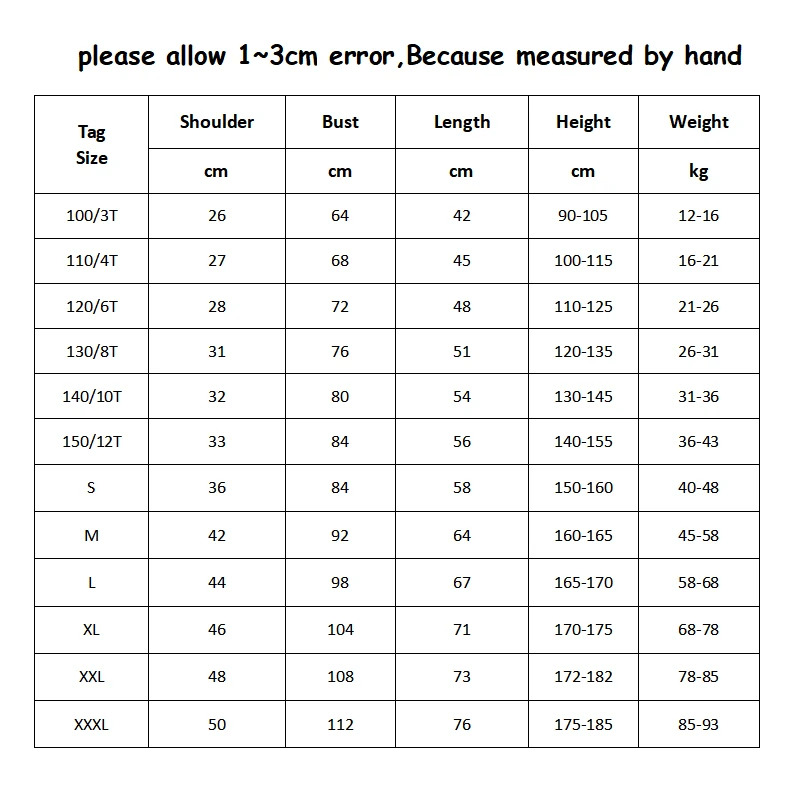 please allow 1~3cm error,Because measured by hand

| Tag Size | Shoulder | Bust | Length | Height | Weight |
|---|---|---|---|---|---|
| | cm | cm | cm | cm | kg |
| 100/3T | 26 | 64 | 42 | 90-105 | 12-16 |
| 110/4T | 27 | 68 | 45 | 100-115 | 16-21 |
| 120/6T | 28 | 72 | 48 | 110-125 | 21-26 |
| 130/8T | 31 | 76 | 51 | 120-135 | 26-31 |
| 140/10T | 32 | 80 | 54 | 130-145 | 31-36 |
| 150/12T | 33 | 84 | 56 | 140-155 | 36-43 |
| S | 36 | 84 | 58 | 150-160 | 40-48 |
| M | 42 | 92 | 64 | 160-165 | 45-58 |
| L | 44 | 98 | 67 | 165-170 | 58-68 |
| XL | 46 | 104 | 71 | 170-175 | 68-78 |
| XXL | 48 | 108 | 73 | 172-182 | 78-85 |
| XXXL | 50 | 112 | 76 | 175-185 | 85-93 |